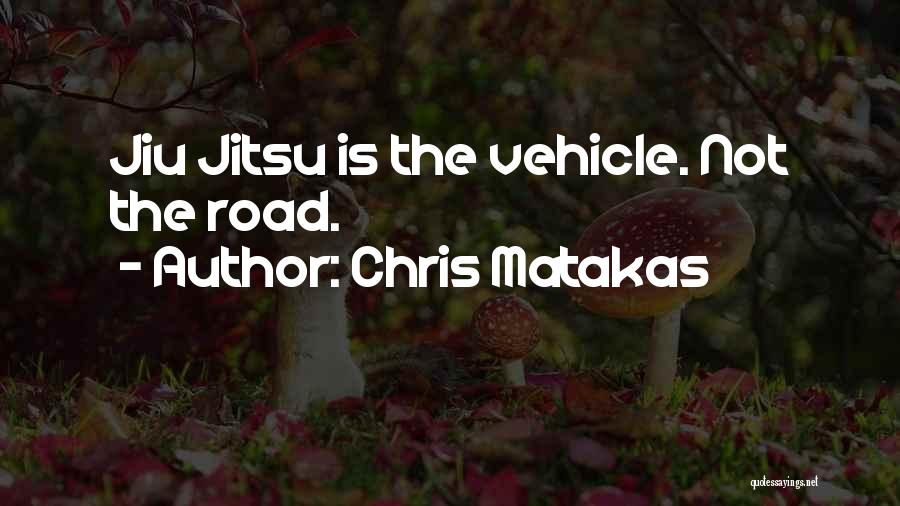 Jiu Jitsu is the vehicle. Not the road.

- Author: Chris Matakas

quotessayings.net